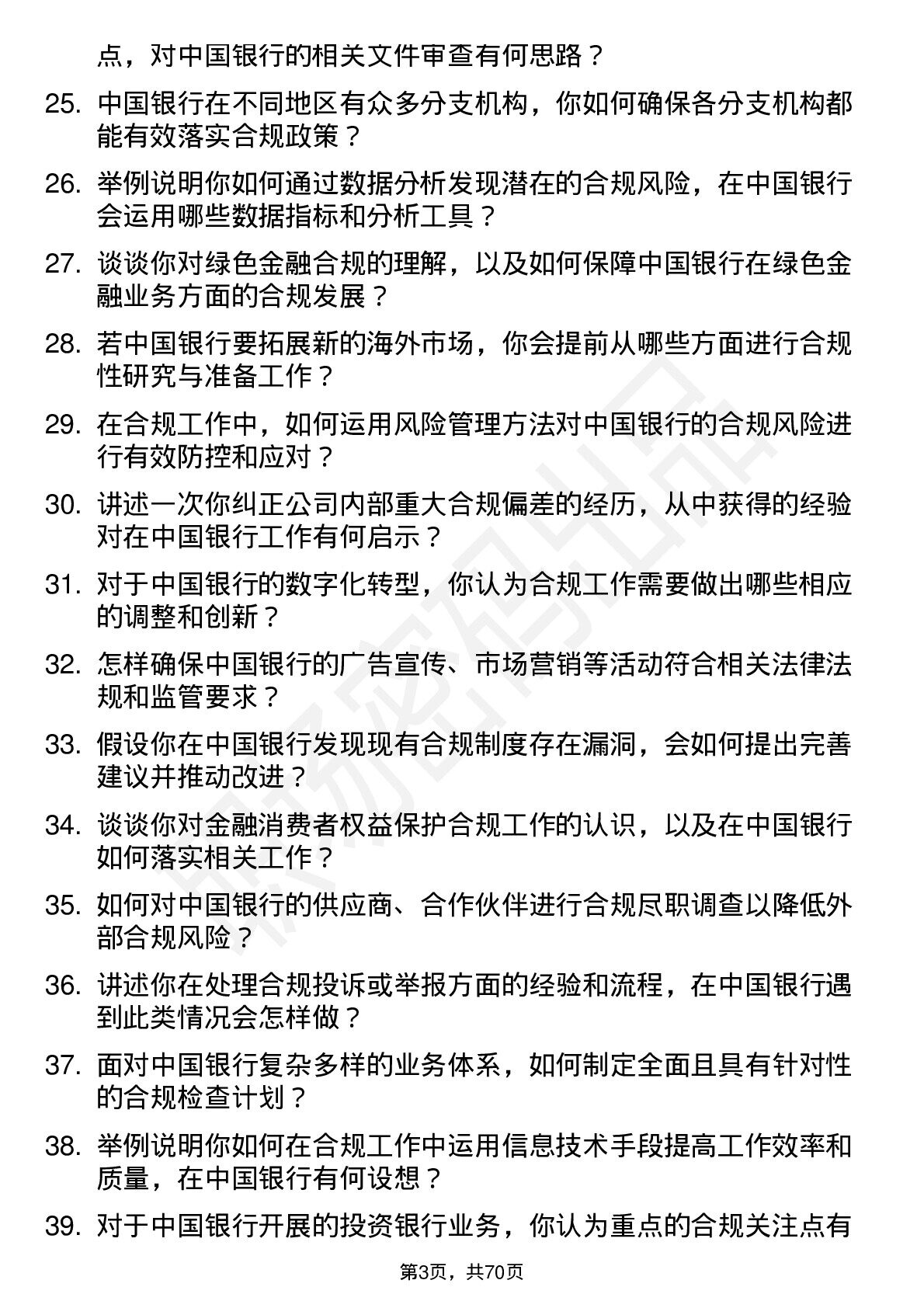 点，对中国银行的相关文件审查有何思路？

25. 中国银行在不同地区有众多分支机构，你如何确保各分支机构都能有效落实合规政策？

26. 举例说明你如何通过数据分析发现潜在的合规风险，在中国银行会运用哪些数据指标和分析工具？

27. 谈谈你对绿色金融合规的理解，以及如何保障中国银行在绿色金融业务方面的合规发展？

28. 若中国银行要拓展新的海外市场，你会提前从哪些方面进行合规性研究与准备工作？

29. 在合规工作中，如何运用风险管理方法对中国银行的合规风险进行有效防控和应对？

30. 讲述一次你纠正公司内部重大合规偏差的经历，从中获得的经验对在中国银行工作有何启示？

31. 对于中国银行的数字化转型，你认为合规工作需要做出哪些相应的调整和创新？

32. 怎样确保中国银行的广告宣传、市场营销等活动符合相关法律法规和监管要求？

33. 假设你在中国银行发现现有合规制度存在漏洞，会如何提出完善建议并推动改进？

34. 谈谈你对金融消费者权益保护合规工作的认识，以及在中国银行如何落实相关工作？

35. 如何对中国银行的供应商、合作伙伴进行合规尽职调查以降低外部合规风险？

36. 讲述你在处理合规投诉或举报方面的经验和流程，在中国银行遇到此类情况会怎样做？

37. 面对中国银行复杂多样的业务体系，如何制定全面且具有针对性的合规检查计划？

38. 举例说明你如何在合规工作中运用信息技术手段提高工作效率和质量，在中国银行有何设想？

39. 对于中国银行开展的投资银行业务，你认为重点的合规关注点有

第3页，共70页